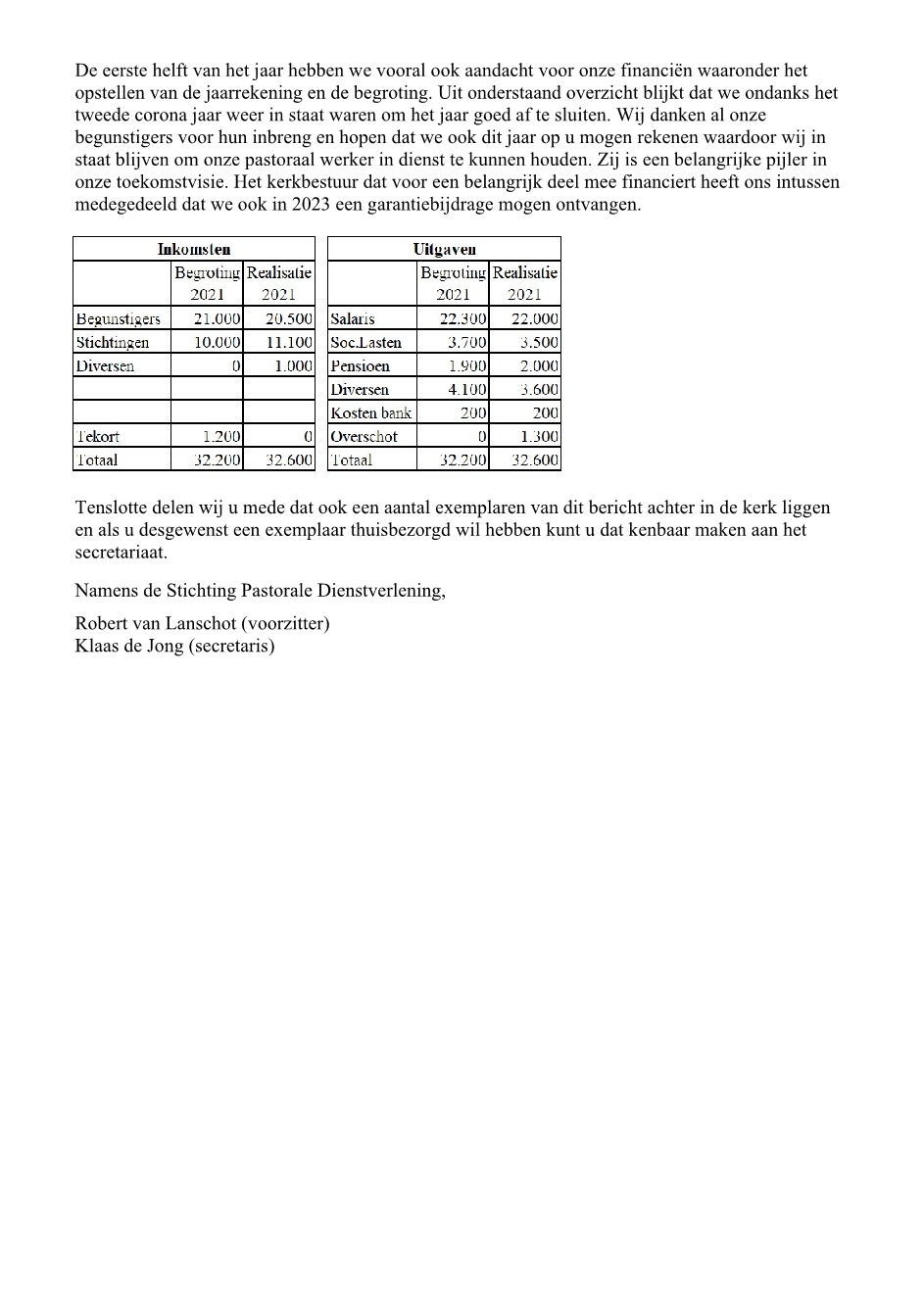 De eerste helft van het jaar hebben we vooral ook aandacht voor onze financiën waaronder het opstellen van de jaarrekening en de begroting. Uit onderstaand overzicht blijkt dat we ondanks het tweede corona jaar weer in staat waren om het jaar goed af te sluiten. Wij danken al onze begunstigers voor hun inbreng en hopen dat we ook dit jaar op u mogen rekenen waardoor wij in staat blijven om onze pastoraal werker in dienst te kunnen houden. Zij is een belangrijke pijler in onze toekomstvisie. Het kerkbestuur dat voor een belangrijk deel mee financiert heeft ons intussen medegedeeld dat we ook in 2023 een garantiebijdrage mogen ontvangen.

| Inkomsten | | |
|---|---|---|
| | Begroting 2021 | Realisatie 2021 |
| Begunstigers | 21.000 | 20.500 |
| Stichtingen | 10.000 | 11.100 |
| Diversen | 0 | 1.000 |
| | | |
| | | |
| Tekort | 1.200 | 0 |
| Totaal | 32.200 | 32.600 |

| Uitgaven | | |
|---|---|---|
| | Begroting 2021 | Realisatie 2021 |
| Salaris | 22.300 | 22.000 |
| Soc.Lasten | 3.700 | 3.500 |
| Pensioen | 1.900 | 2.000 |
| Diversen | 4.100 | 3.600 |
| Kosten bank | 200 | 200 |
| Overschot | 0 | 1.300 |
| Totaal | 32.200 | 32.600 |

Tenslotte delen wij u mede dat ook een aantal exemplaren van dit bericht achter in de kerk liggen en als u desgewenst een exemplaar thuisbezorgd wil hebben kunt u dat kenbaar maken aan het secretariaat.

Namens de Stichting Pastorale Dienstverlening,

Robert van Lanschot (voorzitter)
Klaas de Jong (secretaris)